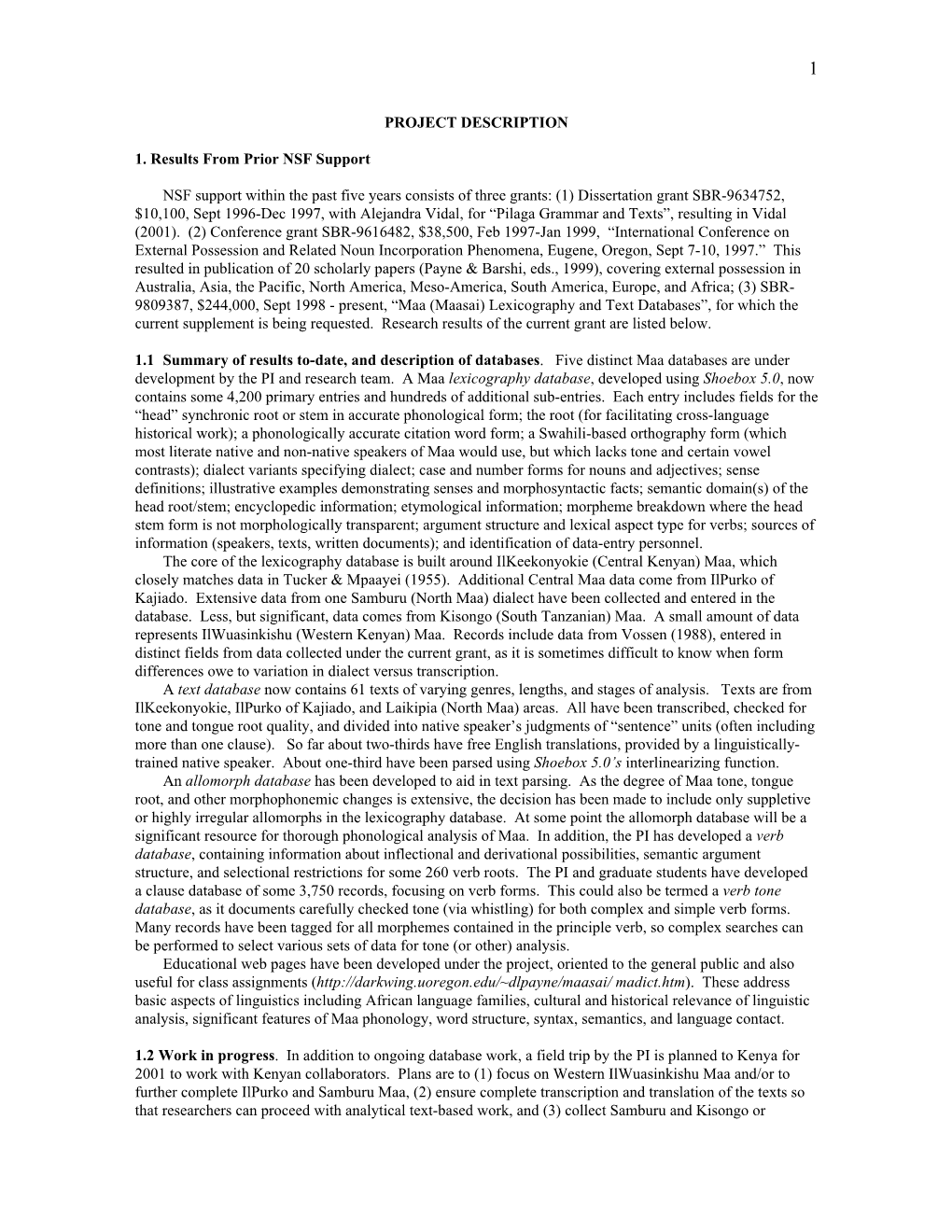 1

PROJECT DESCRIPTION

1. Results From Prior NSF Support

NSF support within the past five years consists of three grants: (1) Dissertation grant SBR-9634752, $10,100, Sept 1996-Dec 1997, with Alejandra Vidal, for “Pilaga Grammar and Texts”, resulting in Vidal (2001). (2) Conference grant SBR-9616482, $38,500, Feb 1997-Jan 1999, “International Conference on External Possession and Related Noun Incorporation Phenomena, Eugene, Oregon, Sept 7-10, 1997.” This resulted in publication of 20 scholarly papers (Payne & Barshi, eds., 1999), covering external possession in Australia, Asia, the Pacific, North America, Meso-America, South America, Europe, and Africa; (3) SBR-9809387, $244,000, Sept 1998 - present, “Maa (Maasai) Lexicography and Text Databases”, for which the current supplement is being requested. Research results of the current grant are listed below.

1.1 Summary of results to-date, and description of databases. Five distinct Maa databases are under development by the PI and research team. A Maa lexicography database, developed using Shoebox 5.0, now contains some 4,200 primary entries and hundreds of additional sub-entries. Each entry includes fields for the “head” synchronic root or stem in accurate phonological form; the root (for facilitating cross-language historical work); a phonologically accurate citation word form; a Swahili-based orthography form (which most literate native and non-native speakers of Maa would use, but which lacks tone and certain vowel contrasts); dialect variants specifying dialect; case and number forms for nouns and adjectives; sense definitions; illustrative examples demonstrating senses and morphosyntactic facts; semantic domain(s) of the head root/stem; encyclopedic information; etymological information; morpheme breakdown where the head stem form is not morphologically transparent; argument structure and lexical aspect type for verbs; sources of information (speakers, texts, written documents); and identification of data-entry personnel.

The core of the lexicography database is built around IlKeekonyokie (Central Kenyan) Maa, which closely matches data in Tucker & Mpaayei (1955). Additional Central Maa data come from IlPurko of Kajiado. Extensive data from one Samburu (North Maa) dialect have been collected and entered in the database. Less, but significant, data comes from Kisongo (South Tanzanian) Maa. A small amount of data represents IlWuasinkishu (Western Kenyan) Maa. Records include data from Vossen (1988), entered in distinct fields from data collected under the current grant, as it is sometimes difficult to know when form differences owe to variation in dialect versus transcription.

A text database now contains 61 texts of varying genres, lengths, and stages of analysis. Texts are from IlKeekonyokie, IlPurko of Kajiado, and Laikipia (North Maa) areas. All have been transcribed, checked for tone and tongue root quality, and divided into native speaker’s judgments of “sentence” units (often including more than one clause). So far about two-thirds have free English translations, provided by a linguistically-trained native speaker. About one-third have been parsed using Shoebox 5.0’s interlinearizing function.

An allomorph database has been developed to aid in text parsing. As the degree of Maa tone, tongue root, and other morphophonemic changes is extensive, the decision has been made to include only suppletive or highly irregular allomorphs in the lexicography database. At some point the allomorph database will be a significant resource for thorough phonological analysis of Maa. In addition, the PI has developed a verb database, containing information about inflectional and derivational possibilities, semantic argument structure, and selectional restrictions for some 260 verb roots. The PI and graduate students have developed a clause database of some 3,750 records, focusing on verb forms. This could also be termed a verb tone database, as it documents carefully checked tone (via whistling) for both complex and simple verb forms. Many records have been tagged for all morphemes contained in the principle verb, so complex searches can be performed to select various sets of data for tone (or other) analysis.

Educational web pages have been developed under the project, oriented to the general public and also useful for class assignments (http://darkwing.uoregon.edu/~dlpayne/maasai/ madict.htm). These address basic aspects of linguistics including African language families, cultural and historical relevance of linguistic analysis, significant features of Maa phonology, word structure, syntax, semantics, and language contact.

1.2 Work in progress. In addition to ongoing database work, a field trip by the PI is planned to Kenya for 2001 to work with Kenyan collaborators. Plans are to (1) focus on Western IlWuasinkishu Maa and/or to further complete IlPurko and Samburu Maa, (2) ensure complete transcription and translation of the texts so that researchers can proceed with analytical text-based work, and (3) collect Samburu and Kisongo or